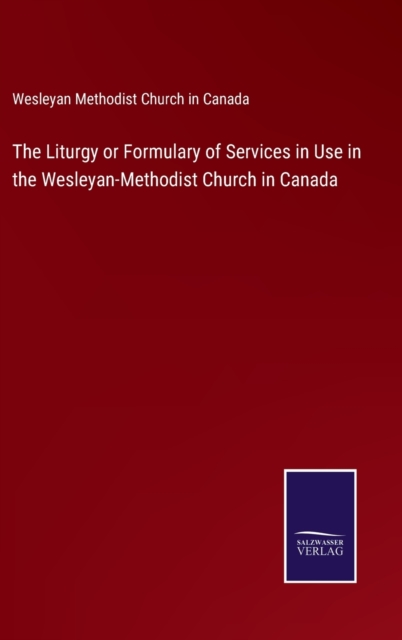 Wesleyan Methodist Church in Canada

The Liturgy or Formulary of Services in Use in the Wesleyan-Methodist Church in Canada

SALZWASSER
VERLAG